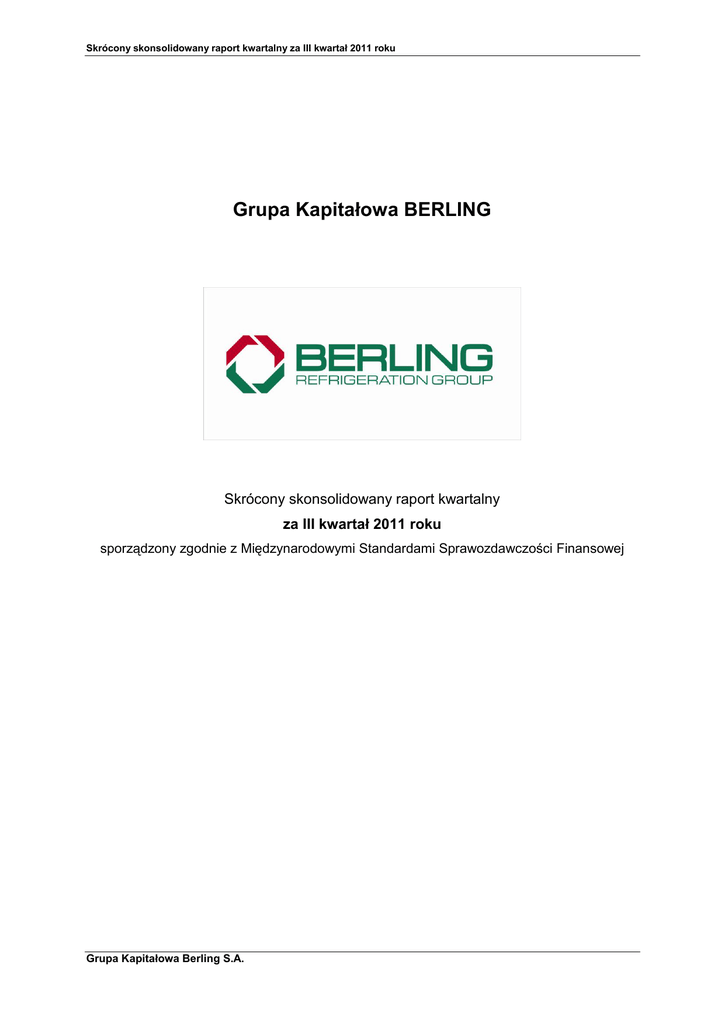 Skrócony skonsolidowany raport kwartalny za III kwartał 2011 roku

Grupa Kapitałowa BERLING

BERLING
REFRIGERATION GROUP

Skrócony skonsolidowany raport kwartalny

za III kwartał 2011 roku

sporządzony zgodnie z Międzynarodowymi Standardami Sprawozdawczości Finansowej

Grupa Kapitałowa Berling S.A.